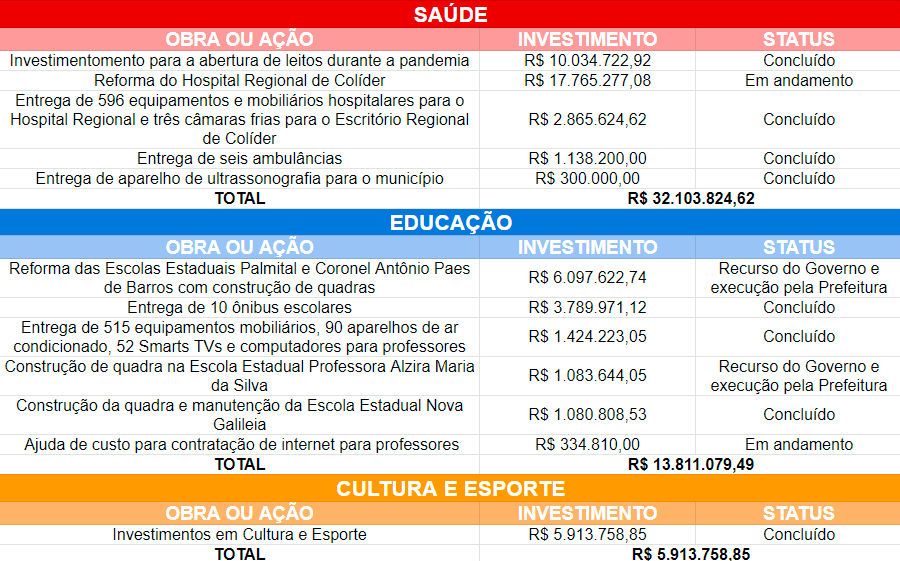 SAÚDE

| OBRA OU AÇÃO | INVESTIMENTO | STATUS |
|---|---|---|
| Investimentomento para a abertura de leitos durante a pandemia | R$ 10.034.722,92 | Concluído |
| Reforma do Hospital Regional de Colíder | R$ 17.765.277,08 | Em andamento |
| Entrega de 596 equipamentos e mobiliários hospitalares para o Hospital Regional e três câmaras frias para o Escritório Regional de Colíder | R$ 2.865.624,62 | Concluído |
| Entrega de seis ambulâncias | R$ 1.138.200,00 | Concluído |
| Entrega de aparelho de ultrassonografia para o município | R$ 300.000,00 | Concluído |
| TOTAL | R$ 32.103.824,62 | |

EDUCAÇÃO

| OBRA OU AÇÃO | INVESTIMENTO | STATUS |
|---|---|---|
| Reforma das Escolas Estaduais Palmital e Coronel Antônio Paes de Barros com construção de quadras | R$ 6.097.622,74 | Recurso do Governo e execução pela Prefeitura |
| Entrega de 10 ônibus escolares | R$ 3.789.971,12 | Concluído |
| Entrega de 515 equipamentos mobiliários, 90 aparelhos de ar condicionado, 52 Smarts TVs e computadores para professores | R$ 1.424.223,05 | Concluído |
| Construção de quadra na Escola Estadual Professora Alzira Maria da Silva | R$ 1.083.644,05 | Recurso do Governo e execução pela Prefeitura |
| Construção da quadra e manutenção da Escola Estadual Nova Galileia | R$ 1.080.808,53 | Concluído |
| Ajuda de custo para contratação de internet para professores | R$ 334.810,00 | Em andamento |
| TOTAL | R$ 13.811.079,49 | |

CULTURA E ESPORTE

| OBRA OU AÇÃO | INVESTIMENTO | STATUS |
|---|---|---|
| Investimentos em Cultura e Esporte | R$ 5.913.758,85 | Concluído |
| TOTAL | R$ 5.913.758,85 | |